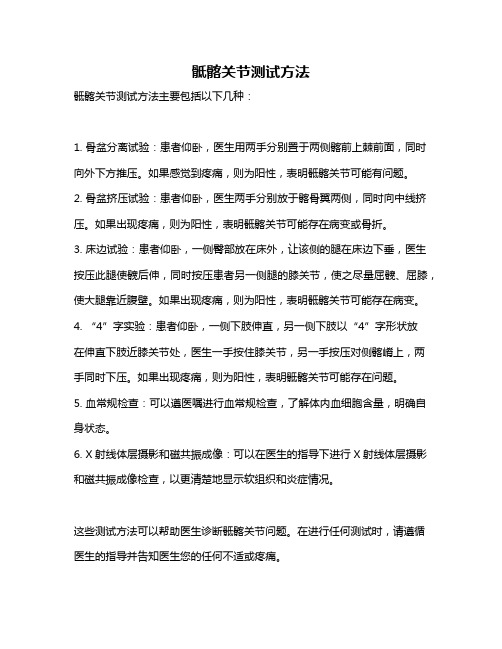 骶髂关节测试方法

骶髂关节测试方法主要包括以下几种：

1. 骨盆分离试验：患者仰卧，医生用两手分别置于两侧髂前上棘前面，同时向外下方推压。如果感觉到疼痛，则为阳性，表明骶髂关节可能有问题。

2. 骨盆挤压试验：患者仰卧，医生两手分别放于髂骨翼两侧，同时向中线挤压。如果出现疼痛，则为阳性，表明骶髂关节可能存在病变或骨折。

3. 床边试验：患者仰卧，一侧臀部放在床外，让该侧的腿在床边下垂，医生按压此腿使髋后伸，同时按压患者另一侧腿的膝关节，使之尽量屈髋、屈膝，使大腿靠近腹壁。如果出现疼痛，则为阳性，表明骶髂关节可能存在病变。

4. “4”字实验：患者仰卧，一侧下肢伸直，另一侧下肢以“4”字形状放在伸直下肢近膝关节处，医生一手按住膝关节，另一手按压对侧髂嵴上，两手同时下压。如果出现疼痛，则为阳性，表明骶髂关节可能存在问题。

5. 血常规检查：可以遵医嘱进行血常规检查，了解体内血细胞含量，明确自身状态。

6. X 射线体层摄影和磁共振成像：可以在医生的指导下进行 X 射线体层摄影和磁共振成像检查，以更清楚地显示软组织和炎症情况。

这些测试方法可以帮助医生诊断骶髂关节问题。在进行任何测试时，请遵循医生的指导并告知医生您的任何不适或疼痛。